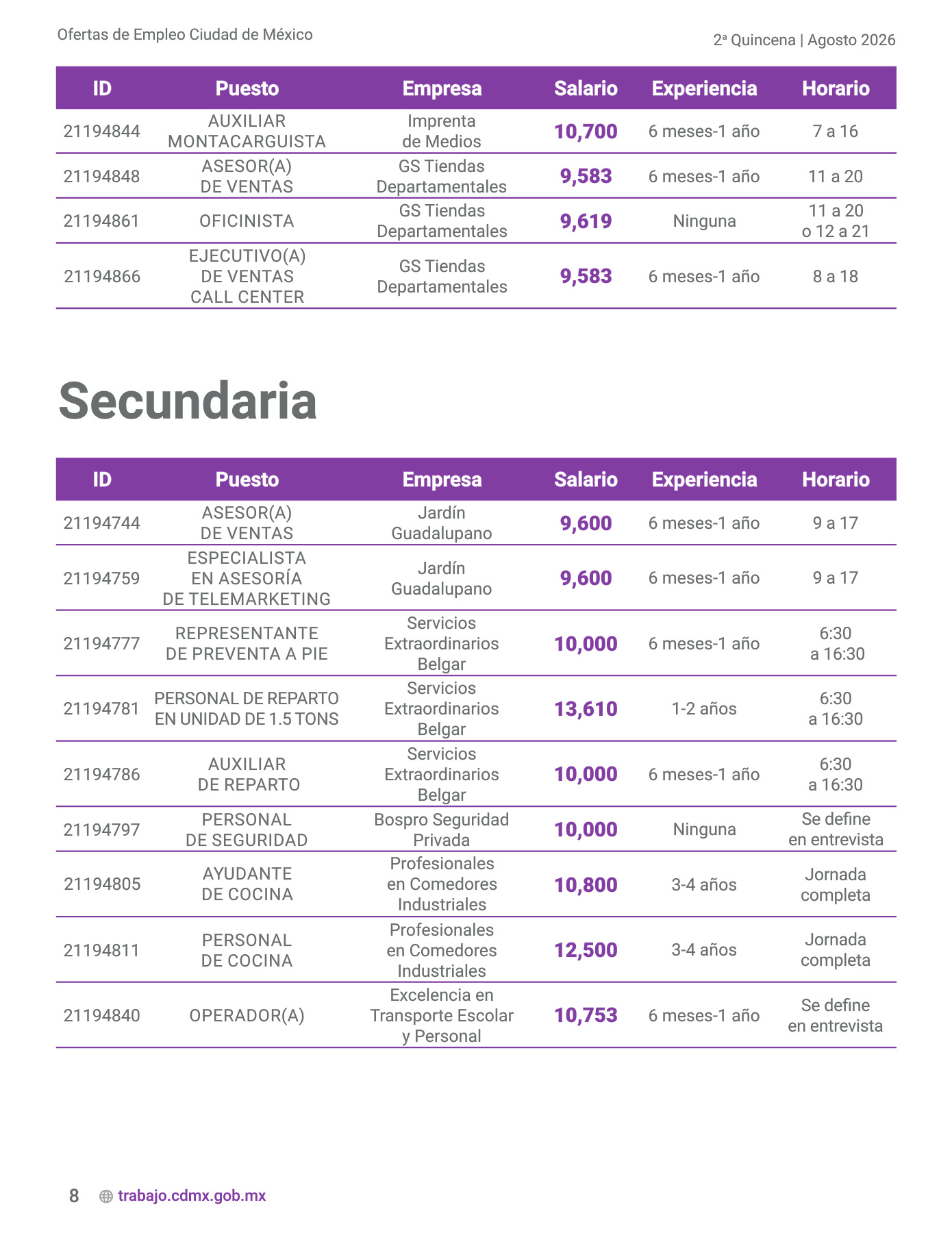 Ofertas de Empleo Ciudad de México

2ª Quincena | Agosto 2026

| ID | Puesto | Empresa | Salario | Experiencia | Horario |
|---|---|---|---|---|---|
| 21194844 | AUXILIAR MONTACARGUISTA | Imprenta de Medios | 10,700 | 6 meses-1 año | 7 a 16 |
| 21194848 | ASESOR(A) DE VENTAS | GS Tiendas Departamentales | 9,583 | 6 meses-1 año | 11 a 20 |
| 21194861 | OFICINISTA | GS Tiendas Departamentales | 9,619 | Ninguna | 11 a 20 o 12 a 21 |
| 21194866 | EJECUTIVO(A) DE VENTAS CALL CENTER | GS Tiendas Departamentales | 9,583 | 6 meses-1 año | 8 a 18 |

Secundaria

| ID | Puesto | Empresa | Salario | Experiencia | Horario |
|---|---|---|---|---|---|
| 21194744 | ASESOR(A) DE VENTAS | Jardín Guadalupano | 9,600 | 6 meses-1 año | 9 a 17 |
| 21194759 | ESPECIALISTA EN ASESORÍA DE TELEMARKETING | Jardín Guadalupano | 9,600 | 6 meses-1 año | 9 a 17 |
| 21194777 | REPRESENTANTE DE PREVENTA A PIE | Servicios Extraordinarios Belgar | 10,000 | 6 meses-1 año | 6:30 a 16:30 |
| 21194781 | PERSONAL DE REPARTO EN UNIDAD DE 1.5 TONS | Servicios Extraordinarios Belgar | 13,610 | 1-2 años | 6:30 a 16:30 |
| 21194786 | AUXILIAR DE REPARTO | Servicios Extraordinarios Belgar | 10,000 | 6 meses-1 año | 6:30 a 16:30 |
| 21194797 | PERSONAL DE SEGURIDAD | Bospro Seguridad Privada | 10,000 | Ninguna | Se define en entrevista |
| 21194805 | AYUDANTE DE COCINA | Profesionales en Comedores Industriales | 10,800 | 3-4 años | Jornada completa |
| 21194811 | PERSONAL DE COCINA | Profesionales en Comedores Industriales | 12,500 | 3-4 años | Jornada completa |
| 21194840 | OPERADOR(A) | Excelencia en Transporte Escolar y Personal | 10,753 | 6 meses-1 año | Se define en entrevista |

8 trabajo.cdmx.gob.mx